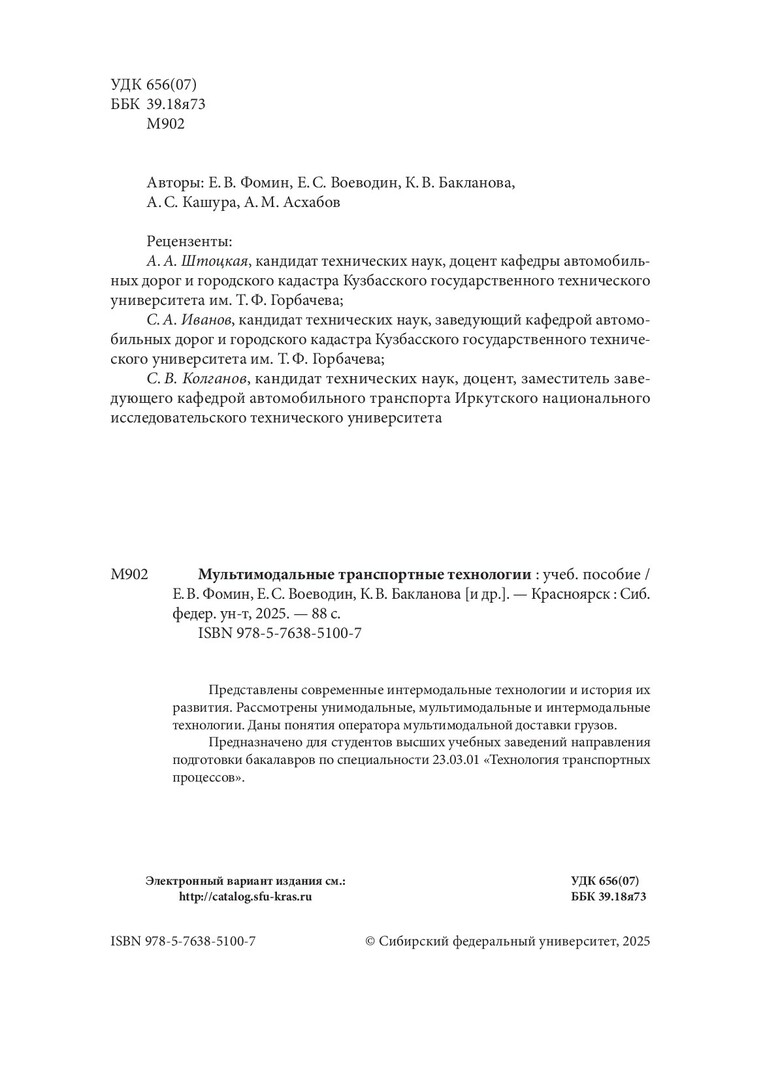 УДК 656(07)
ББК 39.18я73
М902

Авторы: Е. В. Фомин, Е. С. Воеводин, К. В. Бакланова, А. С. Кашура, А. М. Асхабов

Рецензенты:
А. А. Штоцкая, кандидат технических наук, доцент кафедры автомобильных дорог и городского кадастра Кузбасского государственного технического университета им. Т. Ф. Горбачева;
С. А. Иванов, кандидат технических наук, заведующий кафедрой автомобильных дорог и городского кадастра Кузбасского государственного технического университета им. Т. Ф. Горбачева;
С. В. Колганов, кандидат технических наук, доцент, заместитель заведующего кафедрой автомобильного транспорта Иркутского национального исследовательского технического университета

М902 Мультимодальные транспортные технологии : учеб. пособие / Е. В. Фомин, Е. С. Воеводин, К. В. Бакланова [и др.]. — Красноярск : Сиб. федер. ун-т, 2025. — 88 с.
ISBN 978-5-7638-5100-7

Представлены современные интермодальные технологии и история их развития. Рассмотрены унимодальные, мультимодальные и интермодальные технологии. Даны понятия оператора мультимодальной доставки грузов.

Предназначено для студентов высших учебных заведений направления подготовки бакалавров по специальности 23.03.01 «Технология транспортных процессов».

Электронный вариант издания см.:
http://catalog.sfu-kras.ru

УДК 656(07)
ББК 39.18я73

ISBN 978-5-7638-5100-7 © Сибирский федеральный университет, 2025